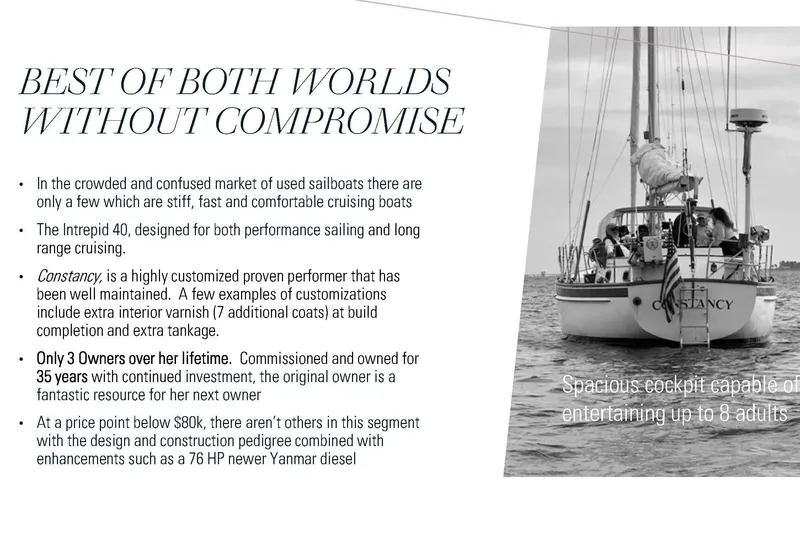 BEST OF BOTH WORLDS WITHOUT COMPROMISE

• In the crowded and confused market of used sailboats there are only a few which are stiff, fast and comfortable cruising boats

• The Intrepid 40, designed for both performance sailing and long range cruising.

• Constancy, is a highly customized proven performer that has been well maintained. A few examples of customizations include extra interior varnish (7 additional coats) at build completion and extra tankage.

• Only 3 Owners over her lifetime. Commissioned and owned for 35 years with continued investment, the original owner is a fantastic resource for her next owner

• At a price point below $80k, there aren't others in this segment with the design and construction pedigree combined with enhancements such as a 76 HP newer Yanmar diesel

CONSTANCY

Spacious cockpit capable of entertaining up to 8 adults